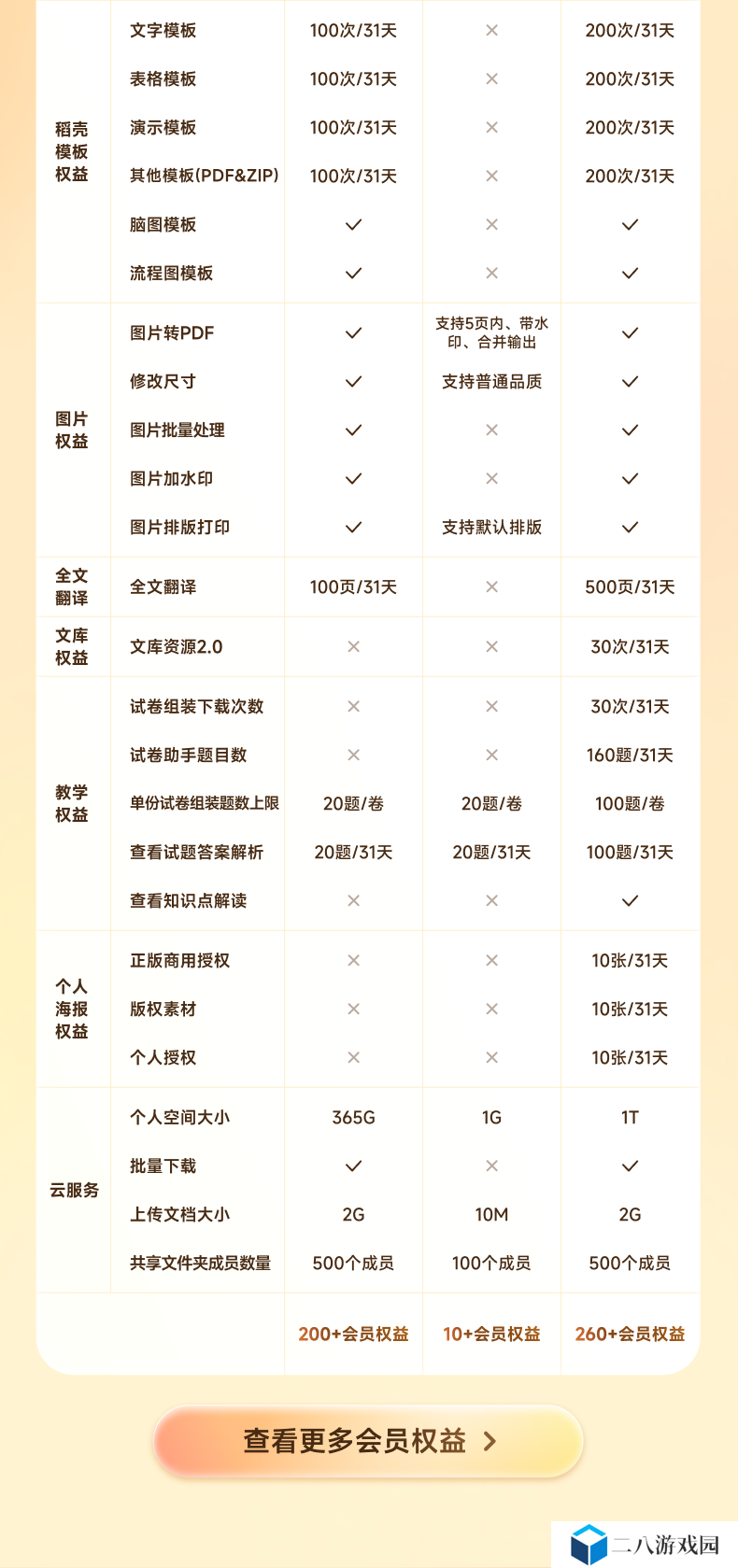 | | | | | |
|---|---|---|---|---|
| 稻壳模板权益 | 文字模板 | 100次/31天 | × | 200次/31天 |
| | 表格模板 | 100次/31天 | × | 200次/31天 |
| | 演示模板 | 100次/31天 | × | 200次/31天 |
| | 其他模板(PDF&ZIP) | 100次/31天 | × | 200次/31天 |
| | 脑图模板 | ✓ | × | ✓ |
| | 流程图模板 | ✓ | × | ✓ |
| 图片权益 | 图片转PDF | ✓ | 支持5页内、带水印、合并输出 | ✓ |
| | 修改尺寸 | ✓ | 支持普通品质 | ✓ |
| | 图片批量处理 | ✓ | × | ✓ |
| | 图片加水印 | ✓ | × | ✓ |
| | 图片排版打印 | ✓ | 支持默认排版 | ✓ |
| 全文翻译 | 全文翻译 | 100页/31天 | × | 500页/31天 |
| 文库权益 | 文库资源2.0 | × | × | 30次/31天 |
| 教学权益 | 试卷组装下载次数 | × | × | 30次/31天 |
| | 试卷助手题目数 | × | × | 160题/31天 |
| | 单份试卷组装题数上限 | 20题/卷 | 20题/卷 | 100题/卷 |
| | 查看试题答案解析 | 20题/31天 | 20题/31天 | 100题/31天 |
| | 查看知识点解读 | × | × | ✓ |
| 个人海报权益 | 正版商用授权 | × | × | 10张/31天 |
| | 版权素材 | × | × | 10张/31天 |
| | 个人授权 | × | × | 10张/31天 |
| 云服务 | 个人空间大小 | 365G | 1G | 1T |
| | 批量下载 | ✓ | × | ✓ |
| | 上传文档大小 | 2G | 10M | 2G |
| | 共享文件夹成员数量 | 500个成员 | 100个成员 | 500个成员 |
| | | 200+会员权益 | 10+会员权益 | 260+会员权益 |

查看更多会员权益 >

二八游戏园